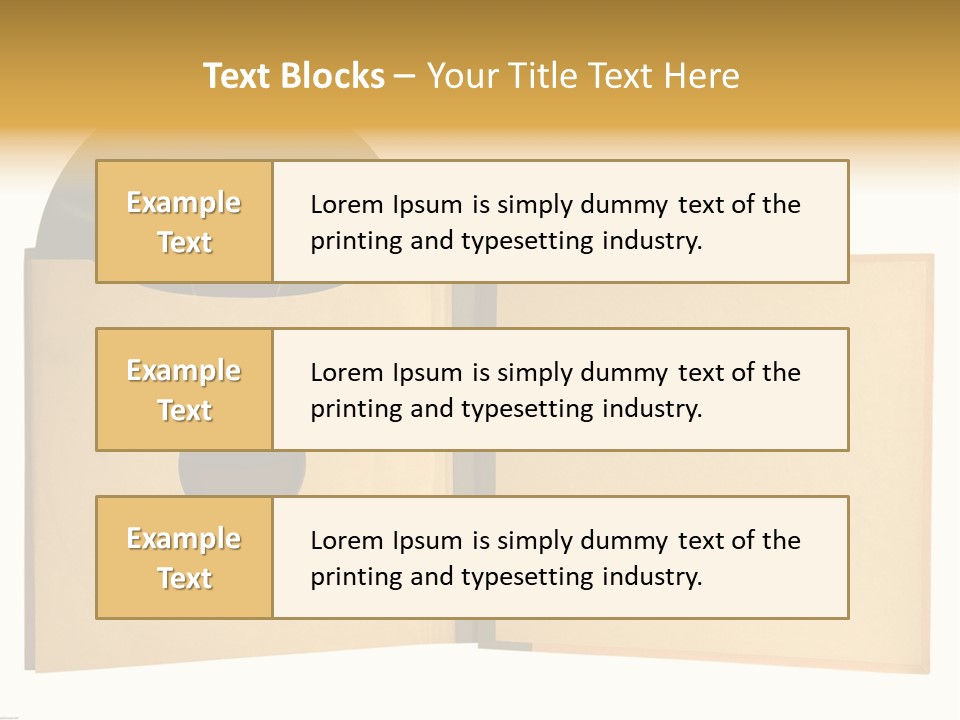 Text Blocks – Your Title Text Here

Example Text

Lorem Ipsum is simply dummy text of the printing and typesetting industry.

Example Text

Lorem Ipsum is simply dummy text of the printing and typesetting industry.

Example Text

Lorem Ipsum is simply dummy text of the printing and typesetting industry.